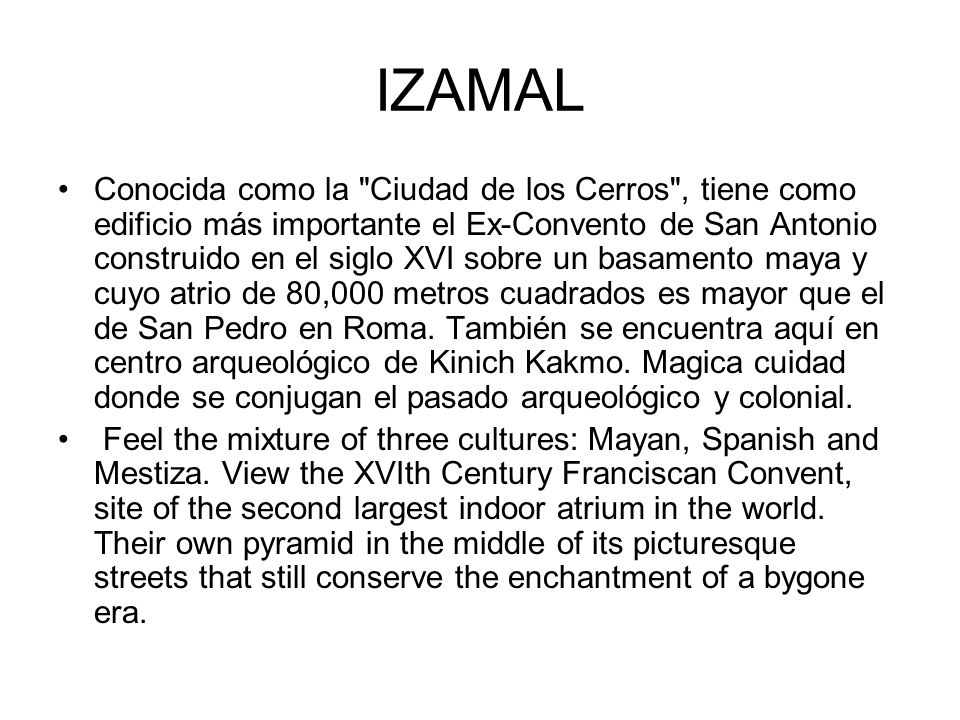 IZAMAL

• Conocida como la "Ciudad de los Cerros", tiene como edificio más importante el Ex-Convento de San Antonio construido en el siglo XVI sobre un basamento maya y cuyo atrio de 80,000 metros cuadrados es mayor que el de San Pedro en Roma. También se encuentra aquí en centro arqueológico de Kinich Kakmo. Magica cuidad donde se conjugan el pasado arqueológico y colonial.

• Feel the mixture of three cultures: Mayan, Spanish and Mestiza. View the XVIth Century Franciscan Convent, site of the second largest indoor atrium in the world. Their own pyramid in the middle of its picturesque streets that still conserve the enchantment of a bygone era.